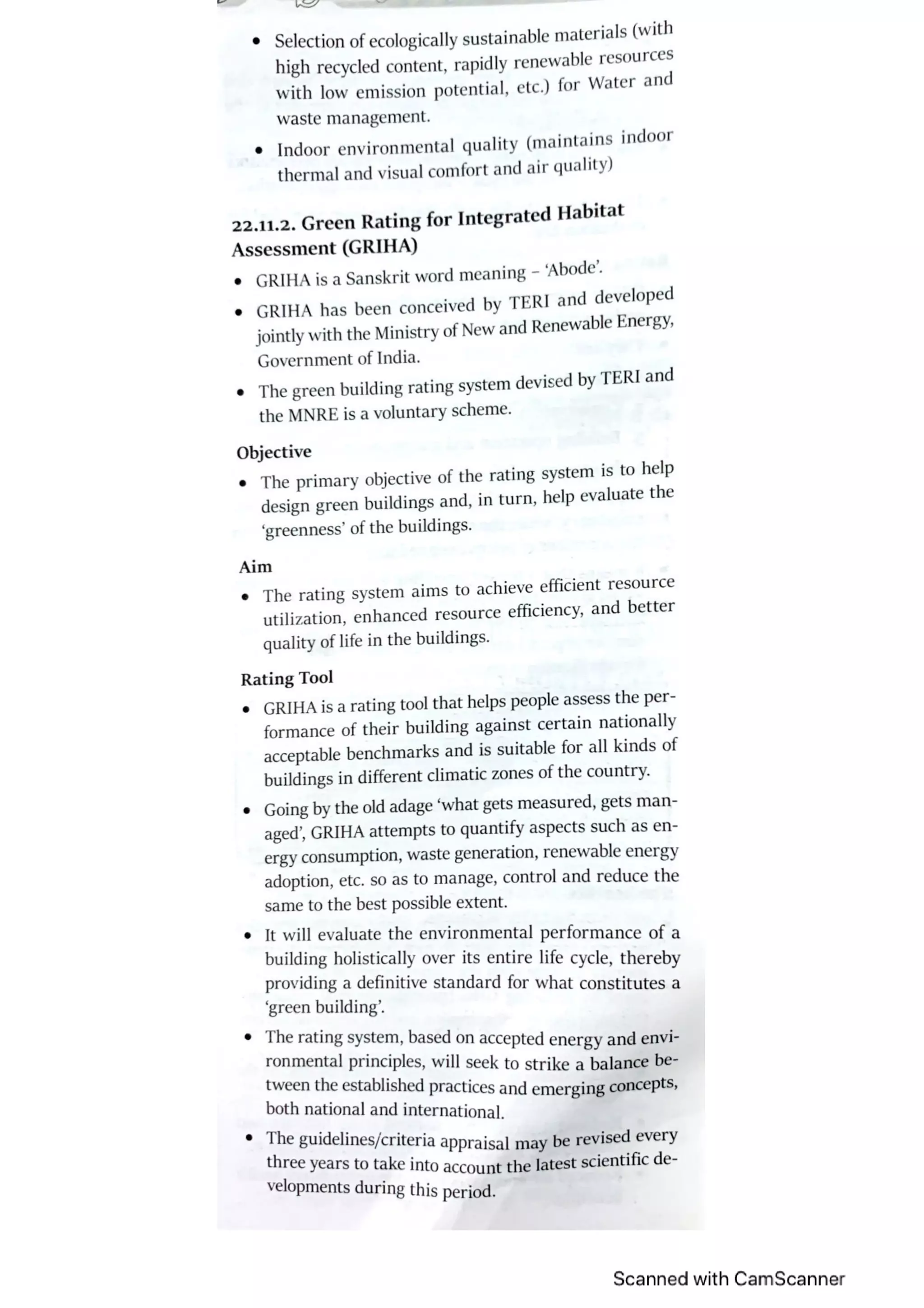 • Selection of ecologically sustainable materials (with high recycled content, rapidly renewable resources with low emission potential, etc.) for Water and waste management.

• Indoor environmental quality (maintains indoor thermal and visual comfort and air quality)

22.11.2. Green Rating for Integrated Habitat Assessment (GRIHA)

• GRIHA is a Sanskrit word meaning – 'Abode'.

• GRIHA has been conceived by TERI and developed jointly with the Ministry of New and Renewable Energy, Government of India.

• The green building rating system devised by TERI and the MNRE is a voluntary scheme.

Objective

• The primary objective of the rating system is to help design green buildings and, in turn, help evaluate the 'greenness' of the buildings.

Aim

• The rating system aims to achieve efficient resource utilization, enhanced resource efficiency, and better quality of life in the buildings.

Rating Tool

• GRIHA is a rating tool that helps people assess the performance of their building against certain nationally acceptable benchmarks and is suitable for all kinds of buildings in different climatic zones of the country.

• Going by the old adage 'what gets measured, gets managed', GRIHA attempts to quantify aspects such as energy consumption, waste generation, renewable energy adoption, etc. so as to manage, control and reduce the same to the best possible extent.

• It will evaluate the environmental performance of a building holistically over its entire life cycle, thereby providing a definitive standard for what constitutes a 'green building'.

• The rating system, based on accepted energy and environmental principles, will seek to strike a balance between the established practices and emerging concepts, both national and international.

• The guidelines/criteria appraisal may be revised every three years to take into account the latest scientific developments during this period.

Scanned with CamScanner